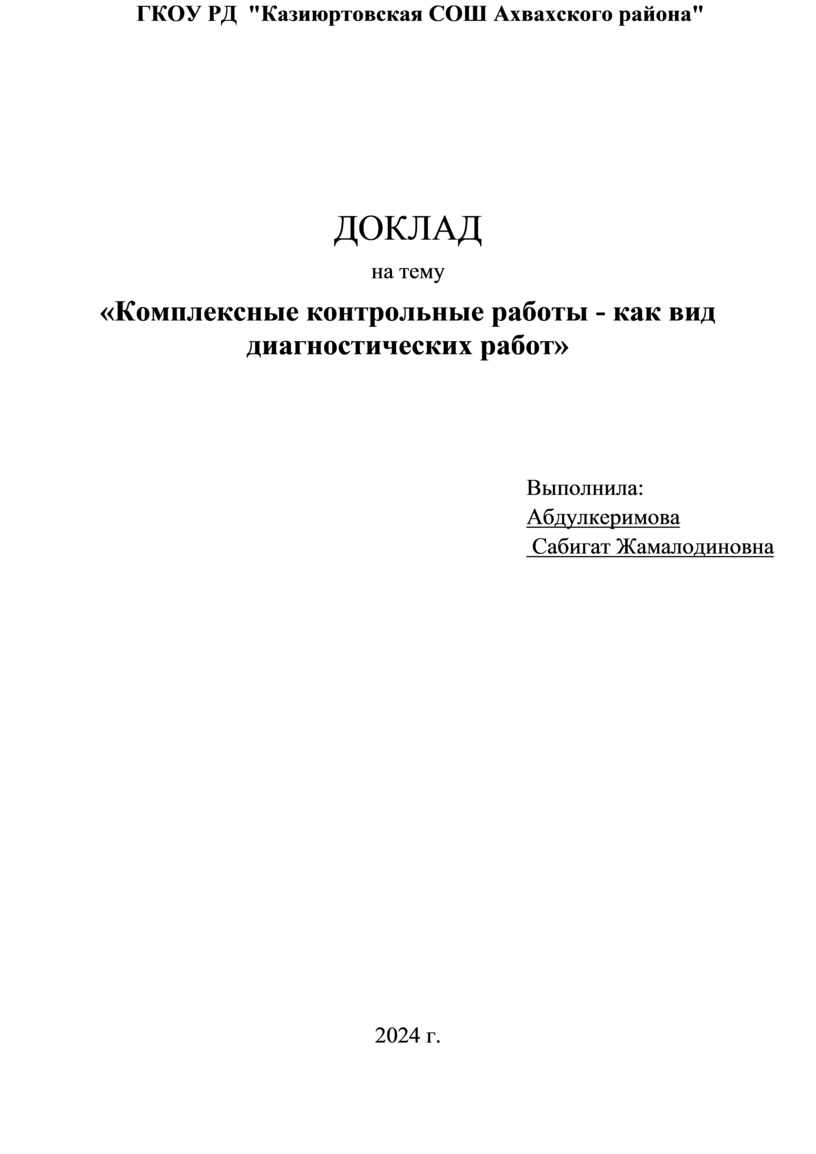 ГКОУ РД "Казиюртовская СОШ Ахвахского района"

ДОКЛАД

на тему

«Комплексные контрольные работы - как вид диагностических работ»

Выполнила:
Абдулкеримова
Сабигат Жамалодиновна

2024 г.